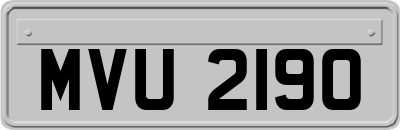 MVU 2190